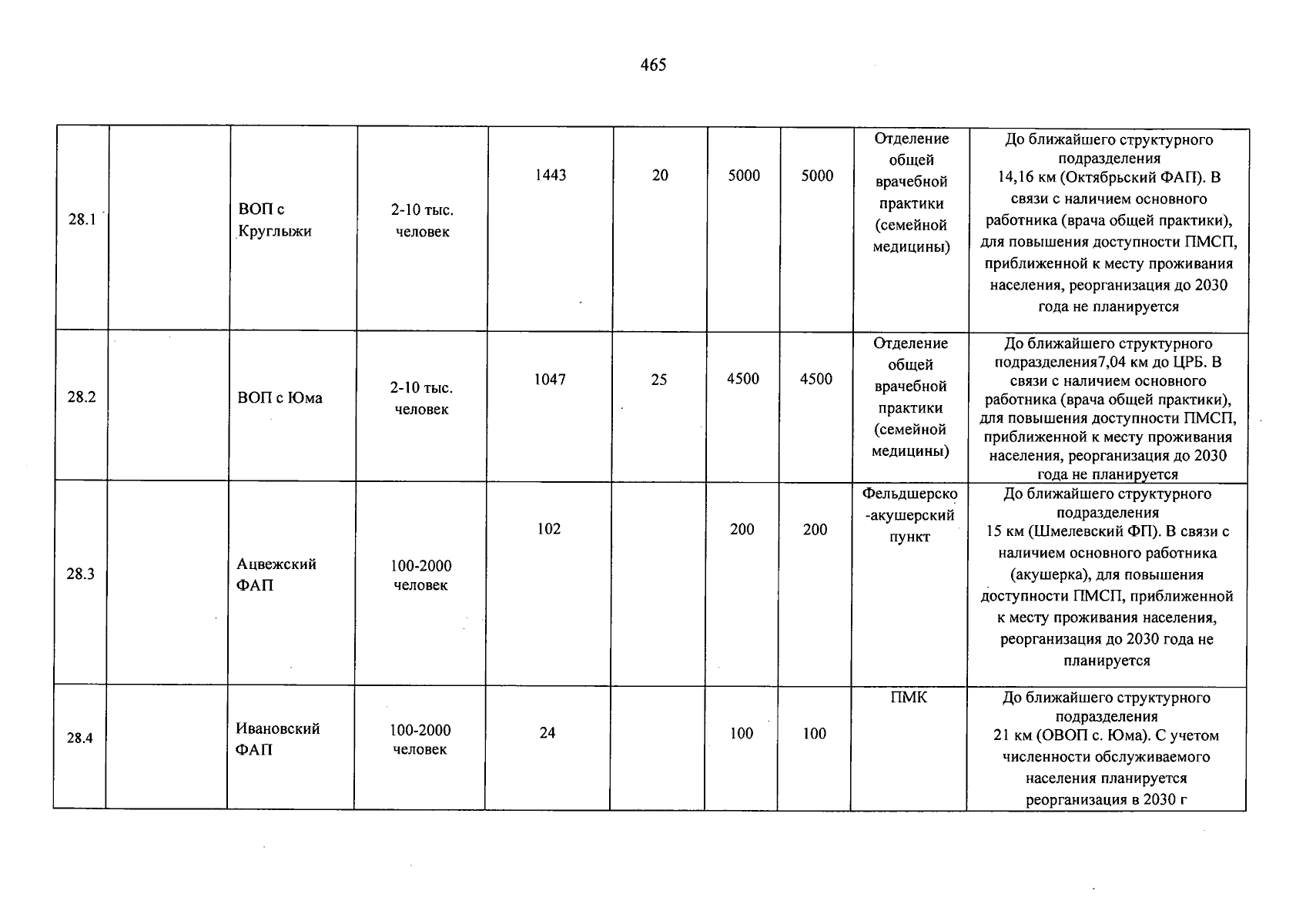 465

| 28.1 |  | ВОП с Круглыжи | 2-10 тыс. человек | 1443 | 20 | 5000 | 5000 | Отделение общей врачебной практики (семейной медицины) | До ближайшего структурного подразделения 14,16 км (Октябрьский ФАП). В связи с наличием основного работника (врача общей практики), для повышения доступности ПМСП, приближенной к месту проживания населения, реорганизация до 2030 года не планируется |
|---|---|---|---|---|---|---|---|---|---|
| 28.2 |  | ВОП с Юма | 2-10 тыс. человек | 1047 | 25 | 4500 | 4500 | Отделение общей врачебной практики (семейной медицины) | До ближайшего структурного подразделения7,04 км до ЦРБ. В связи с наличием основного работника (врача общей практики), для повышения доступности ПМСП, приближенной к месту проживания населения, реорганизация до 2030 года не планируется |
| 28.3 |  | Ацвежский ФАП | 100-2000 человек | 102 |  | 200 | 200 | Фельдшерско-акушерский пункт | До ближайшего структурного подразделения 15 км (Шмелевский ФП). В связи с наличием основного работника (акушерка), для повышения доступности ПМСП, приближенной к месту проживания населения, реорганизация до 2030 года не планируется |
| 28.4 |  | Ивановский ФАП | 100-2000 человек | 24 |  | 100 | 100 | ПМК | До ближайшего структурного подразделения 21 км (ОВОП с. Юма). С учетом численности обслуживаемого населения планируется реорганизация в 2030 г |